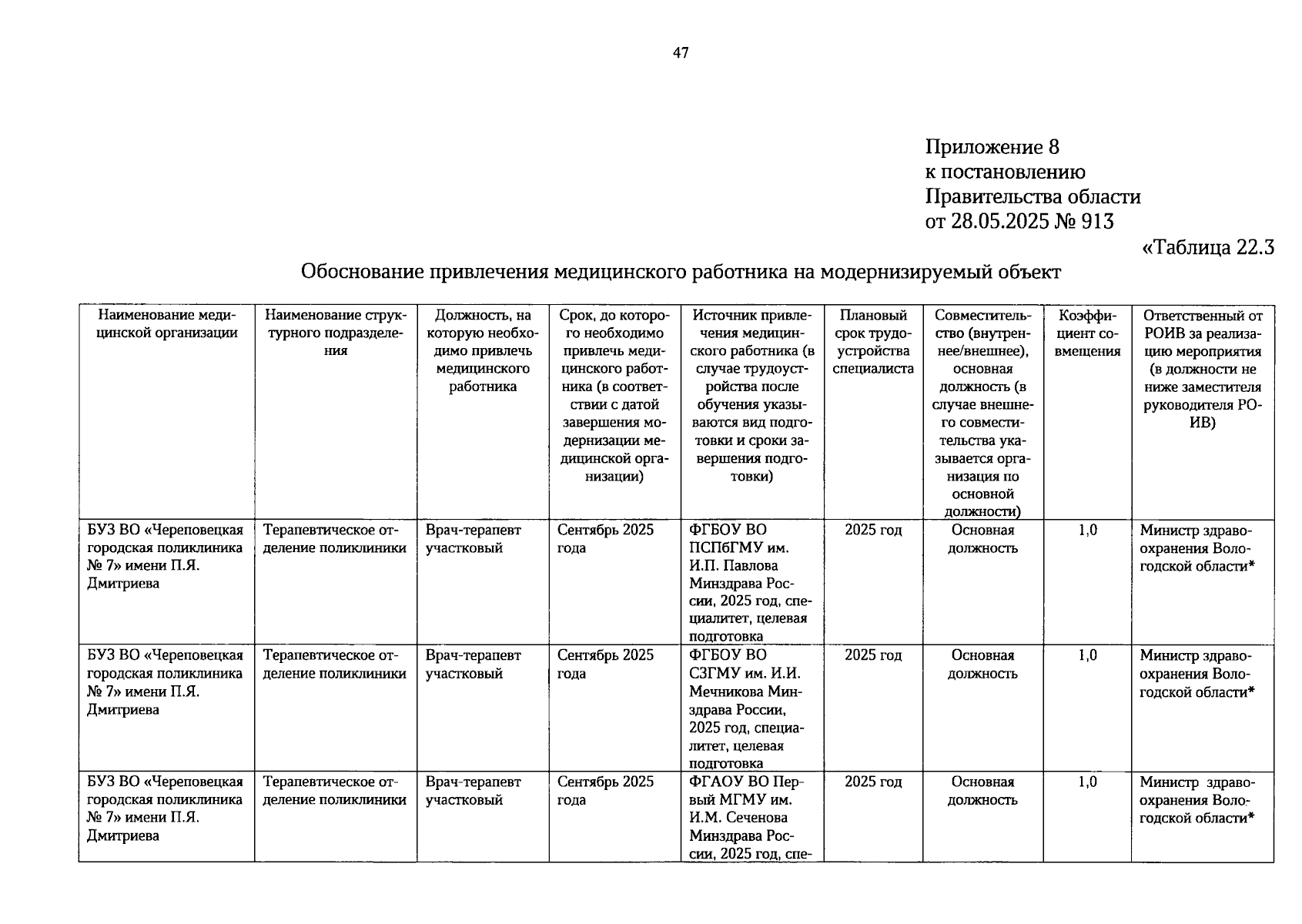 47

Приложение 8
к постановлению
Правительства области
от 28.05.2025 № 913

«Таблица 22.3

Обоснование привлечения медицинского работника на модернизируемый объект

| Наименование медицинской организации | Наименование структурного подразделения | Должность, на которую необходимо привлечь медицинского работника | Срок, до которого необходимо привлечь медицинского работника (в соответствии с датой завершения модернизации медицинской организации) | Источник привлечения медицинского работника (в случае трудоустройства после обучения указываются вид подготовки и сроки завершения подготовки) | Плановый срок трудоустройства специалиста | Совместительство (внутреннее/внешнее), основная должность (в случае внешнего совместительства указывается организация по основной должности) | Коэффициент совмещения | Ответственный от РОИВ за реализацию мероприятия (в должности не ниже заместителя руководителя РОИВ) |
|---|---|---|---|---|---|---|---|---|
| БУЗ ВО «Череповецкая городская поликлиника № 7» имени П.Я. Дмитриева | Терапевтическое отделение поликлиники | Врач-терапевт участковый | Сентябрь 2025 года | ФГБОУ ВО ПСПбГМУ им. И.П. Павлова Минздрава России, 2025 год, специалитет, целевая подготовка | 2025 год | Основная должность | 1,0 | Министр здравоохранения Вологодской области* |
| БУЗ ВО «Череповецкая городская поликлиника № 7» имени П.Я. Дмитриева | Терапевтическое отделение поликлиники | Врач-терапевт участковый | Сентябрь 2025 года | ФГБОУ ВО СЗГМУ им. И.И. Мечникова Минздрава России, 2025 год, специалитет, целевая подготовка | 2025 год | Основная должность | 1,0 | Министр здравоохранения Вологодской области* |
| БУЗ ВО «Череповецкая городская поликлиника № 7» имени П.Я. Дмитриева | Терапевтическое отделение поликлиники | Врач-терапевт участковый | Сентябрь 2025 года | ФГАОУ ВО Первый МГМУ им. И.М. Сеченова Минздрава России, 2025 год, спе- | 2025 год | Основная должность | 1,0 | Министр здравоохранения Вологодской области* |